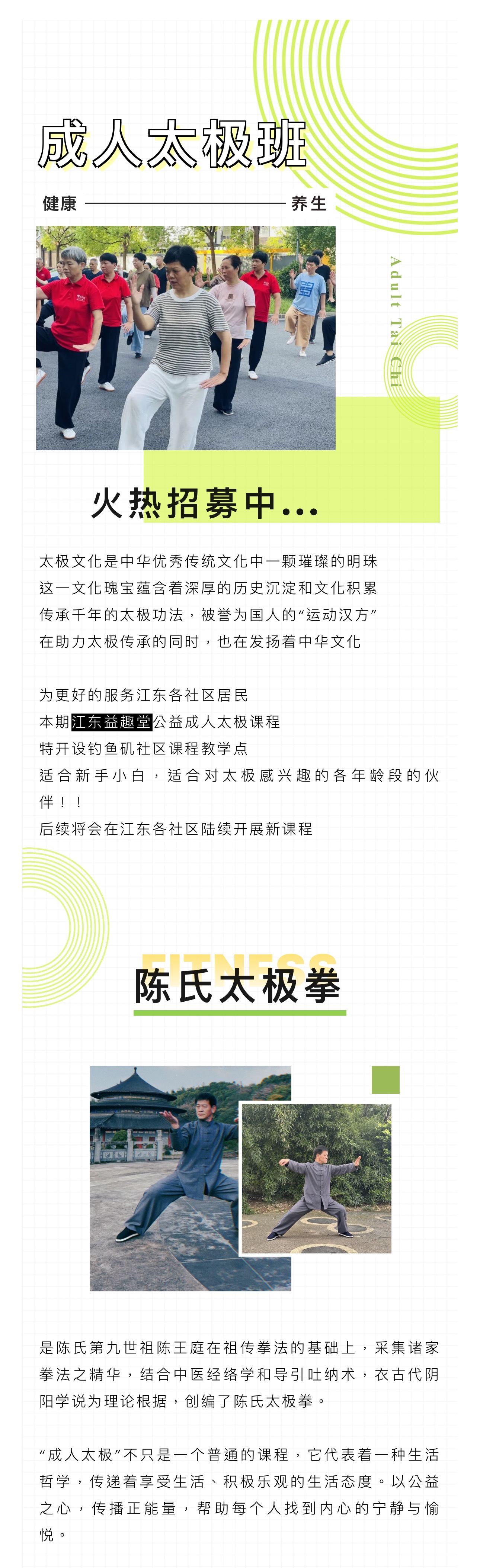 成人太极班

健康 养生

Adult Tai Chi

火热招募中...

太极文化是中华优秀传统文化中一颗璀璨的明珠
这一文化瑰宝蕴含着深厚的历史沉淀和文化积累
传承千年的太极功法，被誉为国人的“运动汉方”
在助力太极传承的同时，也在发扬着中华文化

为更好的服务江东各社区居民
本期江东益趣堂公益成人太极课程
特开设钓鱼矶社区课程教学点
适合新手小白，适合对太极感兴趣的各年龄段的伙伴！！
后续将会在江东各社区陆续开展新课程

FITNESS
陈氏太极拳

是陈氏第九世祖陈王庭在祖传拳法的基础上，采集诸家拳法之精华，结合中医经络学和导引吐纳术，衣古代阴阳学说为理论根据，创编了陈氏太极拳。

“成人太极”不只是一个普通的课程，它代表着一种生活哲学，传递着享受生活、积极乐观的生活态度。以公益之心，传播正能量，帮助每个人找到内心的宁静与愉悦。